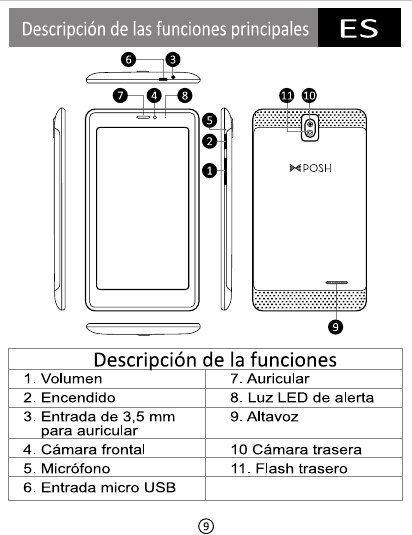 Descripción de las funciones principales ES

6 3
7 4 8
5
2
1
11 10
POSH
9

| Descripción de la funciones | |
|---|---|
| 1. Volumen | 7. Auricular |
| 2. Encendido | 8. Luz LED de alerta |
| 3. Entrada de 3,5 mm para auricular | 9. Altavoz |
| 4. Cámara frontal | 10 Cámara trasera |
| 5. Micrófono | 11. Flash trasero |
| 6. Entrada micro USB | |

9